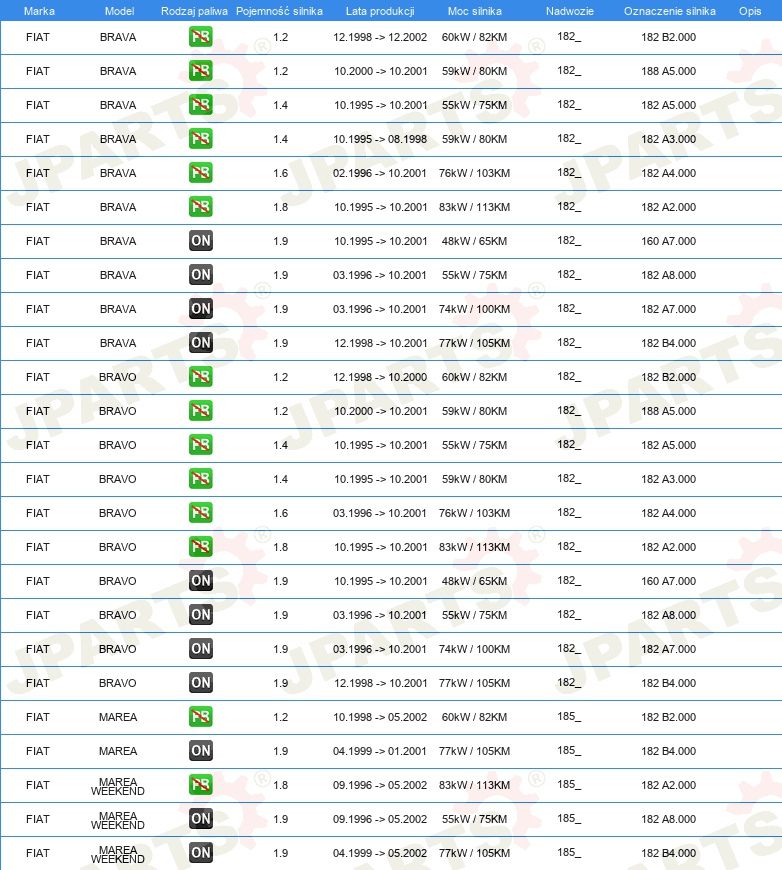 | Marka | Model | Rodzaj paliwa | Pojemność silnika | Lata produkcji | Moc silnika | Nadwozie | Oznaczenie silnika | Opis |
|---|---|---|---|---|---|---|---|---|
| FIAT | BRAVA | PB | 1.2 | 12.1998 -> 12.2002 | 60kW / 82KM | 182_ | 182 B2.000 | |
| FIAT | BRAVA | PB | 1.2 | 10.2000 -> 10.2001 | 59kW / 80KM | 182_ | 188 A5.000 | |
| FIAT | BRAVA | PB | 1.4 | 10.1995 -> 10.2001 | 55kW / 75KM | 182_ | 182 A5.000 | |
| FIAT | BRAVA | PB | 1.4 | 10.1995 -> 08.1998 | 59kW / 80KM | 182_ | 182 A3.000 | |
| FIAT | BRAVA | PB | 1.6 | 02.1996 -> 10.2001 | 76kW / 103KM | 182_ | 182 A4.000 | |
| FIAT | BRAVA | PB | 1.8 | 10.1995 -> 10.2001 | 83kW / 113KM | 182_ | 182 A2.000 | |
| FIAT | BRAVA | ON | 1.9 | 10.1995 -> 10.2001 | 48kW / 65KM | 182_ | 160 A7.000 | |
| FIAT | BRAVA | ON | 1.9 | 03.1996 -> 10.2001 | 55kW / 75KM | 182_ | 182 A8.000 | |
| FIAT | BRAVA | ON | 1.9 | 03.1996 -> 10.2001 | 74kW / 100KM | 182_ | 182 A7.000 | |
| FIAT | BRAVA | ON | 1.9 | 12.1998 -> 10.2001 | 77kW / 105KM | 182_ | 182 B4.000 | |
| FIAT | BRAVO | PB | 1.2 | 12.1998 -> 10.2000 | 60kW / 82KM | 182_ | 182 B2.000 | |
| FIAT | BRAVO | PB | 1.2 | 10.2000 -> 10.2001 | 59kW / 80KM | 182_ | 188 A5.000 | |
| FIAT | BRAVO | PB | 1.4 | 10.1995 -> 10.2001 | 55kW / 75KM | 182_ | 182 A5.000 | |
| FIAT | BRAVO | PB | 1.4 | 10.1995 -> 10.2001 | 59kW / 80KM | 182_ | 182 A3.000 | |
| FIAT | BRAVO | PB | 1.6 | 03.1996 -> 10.2001 | 76kW / 103KM | 182_ | 182 A4.000 | |
| FIAT | BRAVO | PB | 1.8 | 10.1995 -> 10.2001 | 83kW / 113KM | 182_ | 182 A2.000 | |
| FIAT | BRAVO | ON | 1.9 | 10.1995 -> 10.2001 | 48kW / 65KM | 182_ | 160 A7.000 | |
| FIAT | BRAVO | ON | 1.9 | 03.1996 -> 10.2001 | 55kW / 75KM | 182_ | 182 A8.000 | |
| FIAT | BRAVO | ON | 1.9 | 03.1996 -> 10.2001 | 74kW / 100KM | 182_ | 182 A7.000 | |
| FIAT | BRAVO | ON | 1.9 | 12.1998 -> 10.2001 | 77kW / 105KM | 182_ | 182 B4.000 | |
| FIAT | MAREA | PB | 1.2 | 10.1998 -> 05.2002 | 60kW / 82KM | 185_ | 182 B2.000 | |
| FIAT | MAREA | ON | 1.9 | 04.1999 -> 01.2001 | 77kW / 105KM | 185_ | 182 B4.000 | |
| FIAT | MAREA WEEKEND | PB | 1.8 | 09.1996 -> 05.2002 | 83kW / 113KM | 185_ | 182 A2.000 | |
| FIAT | MAREA WEEKEND | ON | 1.9 | 09.1996 -> 05.2002 | 55kW / 75KM | 185_ | 182 A8.000 | |
| FIAT | MAREA WEEKEND | ON | 1.9 | 04.1999 -> 05.2002 | 77kW / 105KM | 185_ | 182 B4.000 | |

JPARTS®